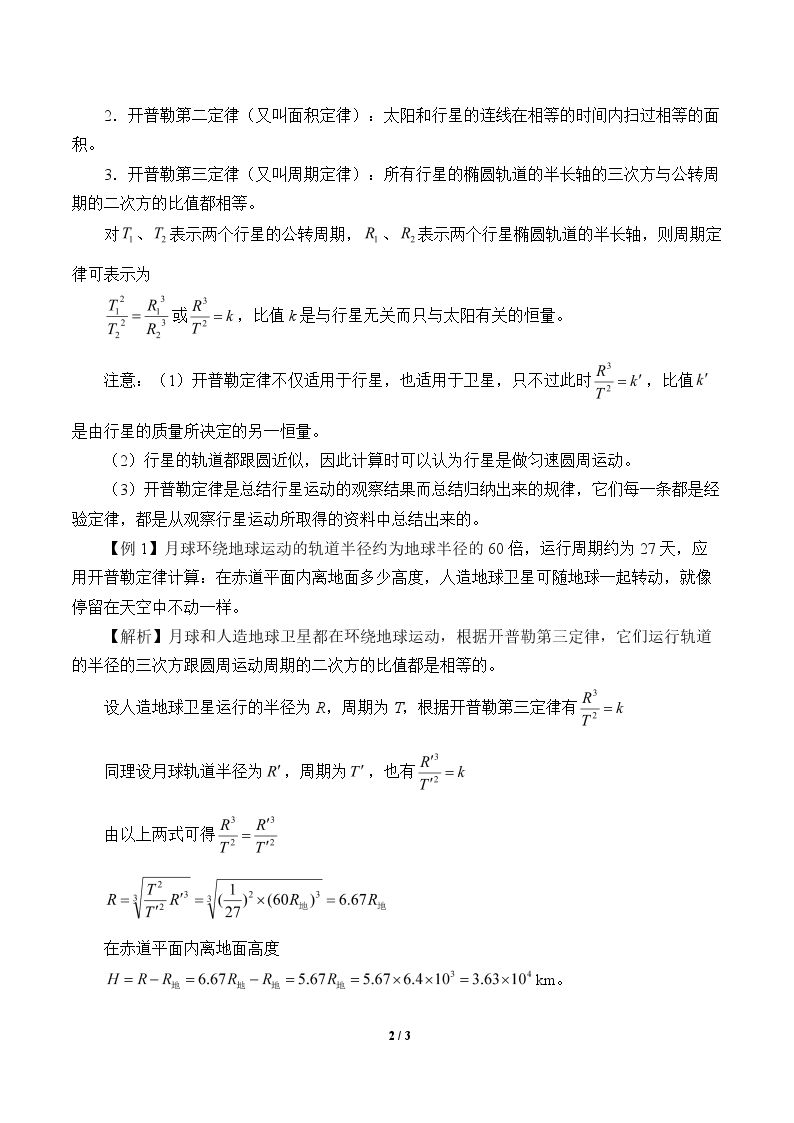 2．开普勒第二定律（又叫面积定律）：太阳和行星的连线在相等的时间内扫过相等的面积。

3．开普勒第三定律（又叫周期定律）：所有行星的椭圆轨道的半长轴的三次方与公转周期的二次方的比值都相等。

对$T_1$、$T_2$表示两个行星的公转周期，$R_1$、$R_2$表示两个行星椭圆轨道的半长轴，则周期定律可表示为

$\frac{T_1^2}{T_2^2}=\frac{R_1^3}{R_2^3}$或$\frac{R^3}{T^2}=k$，比值$k$是与行星无关而只与太阳有关的恒量。

注意：（1）开普勒定律不仅适用于行星，也适用于卫星，只不过此时$\frac{R^3}{T^2}=k'$，比值$k'$是由行星的质量所决定的另一恒量。

（2）行星的轨道都跟圆近似，因此计算时可以认为行星是做匀速圆周运动。

（3）开普勒定律是总结行星运动的观察结果而总结归纳出来的规律，它们每一条都是经验定律，都是从观察行星运动所取得的资料中总结出来的。

【例1】月球环绕地球运动的轨道半径约为地球半径的60倍，运行周期约为27天，应用开普勒定律计算：在赤道平面内离地面多少高度，人造地球卫星可随地球一起转动，就像停留在天空中不动一样。

【解析】月球和人造地球卫星都在环绕地球运动，根据开普勒第三定律，它们运行轨道的半径的三次方跟圆周运动周期的二次方的比值都是相等的。

设人造地球卫星运行的半径为R，周期为T，根据开普勒第三定律有$\frac{R^3}{T^2}=k$

同理设月球轨道半径为$R'$，周期为$T'$，也有$\frac{R'^3}{T'^2}=k$

由以上两式可得$\frac{R^3}{T^2}=\frac{R'^3}{T'^2}$

$R=\sqrt[3]{\frac{T^2}{T'^2}R'^3}=\sqrt[3]{(\frac{1}{27})^2\times(60R_{地})^3}=6.67R_{地}$

在赤道平面内离地面高度

$H=R-R_{地}=6.67R_{地}-R_{地}=5.67R_{地}=5.67\times6.4\times10^3=3.63\times10^4$ km。

2 / 3